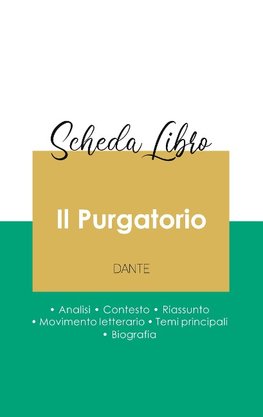 Scheda Libro

Il Purgatorio

DANTE

• Analisi • Contesto • Riassunto
• Movimento letterario • Temi principali
• Biografia